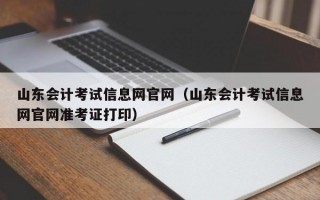 山东会计考试信息网官网（山东会计考试信息网官网准考证打印）